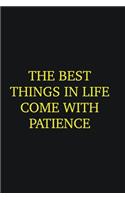 THE BEST THINGS IN LIFE COME WITH PATIENCE